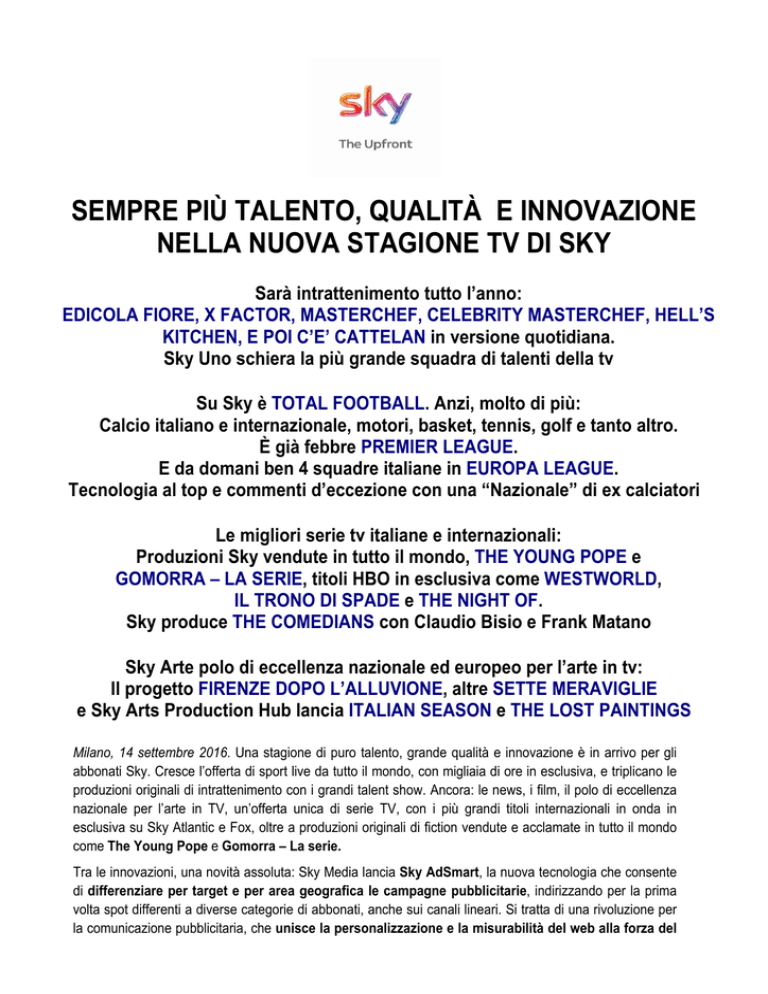 sky
The Upfront

SEMPRE PIÙ TALENTO, QUALITÀ E INNOVAZIONE NELLA NUOVA STAGIONE TV DI SKY

Sarà intrattenimento tutto l'anno:
EDICOLA FIORE, X FACTOR, MASTERCHEF, CELEBRITY MASTERCHEF, HELL'S KITCHEN, E POI C'E' CATTELAN in versione quotidiana.
Sky Uno schiera la più grande squadra di talenti della tv

Su Sky è TOTAL FOOTBALL. Anzi, molto di più:
Calcio italiano e internazionale, motori, basket, tennis, golf e tanto altro.
È già febbre PREMIER LEAGUE.
E da domani ben 4 squadre italiane in EUROPA LEAGUE.
Tecnologia al top e commenti d'eccezione con una "Nazionale" di ex calciatori

Le migliori serie tv italiane e internazionali:
Produzioni Sky vendute in tutto il mondo, THE YOUNG POPE e GOMORRA – LA SERIE, titoli HBO in esclusiva come WESTWORLD, IL TRONO DI SPADE e THE NIGHT OF.
Sky produce THE COMEDIANS con Claudio Bisio e Frank Matano

Sky Arte polo di eccellenza nazionale ed europeo per l'arte in tv:
Il progetto FIRENZE DOPO L'ALLUVIONE, altre SETTE MERAVIGLIE e Sky Arts Production Hub lancia ITALIAN SEASON e THE LOST PAINTINGS

Milano, 14 settembre 2016. Una stagione di puro talento, grande qualità e innovazione è in arrivo per gli abbonati Sky. Cresce l'offerta di sport live da tutto il mondo, con migliaia di ore in esclusiva, e triplicano le produzioni originali di intrattenimento con i grandi talent show. Ancora: le news, i film, il polo di eccellenza nazionale per l'arte in TV, un'offerta unica di serie TV, con i più grandi titoli internazionali in onda in esclusiva su Sky Atlantic e Fox, oltre a produzioni originali di fiction vendute e acclamate in tutto il mondo come The Young Pope e Gomorra – La serie.

Tra le innovazioni, una novità assoluta: Sky Media lancia Sky AdSmart, la nuova tecnologia che consente di differenziare per target e per area geografica le campagne pubblicitarie, indirizzando per la prima volta spot differenti a diverse categorie di abbonati, anche sui canali lineari. Si tratta di una rivoluzione per la comunicazione pubblicitaria, che unisce la personalizzazione e la misurabilità del web alla forza del